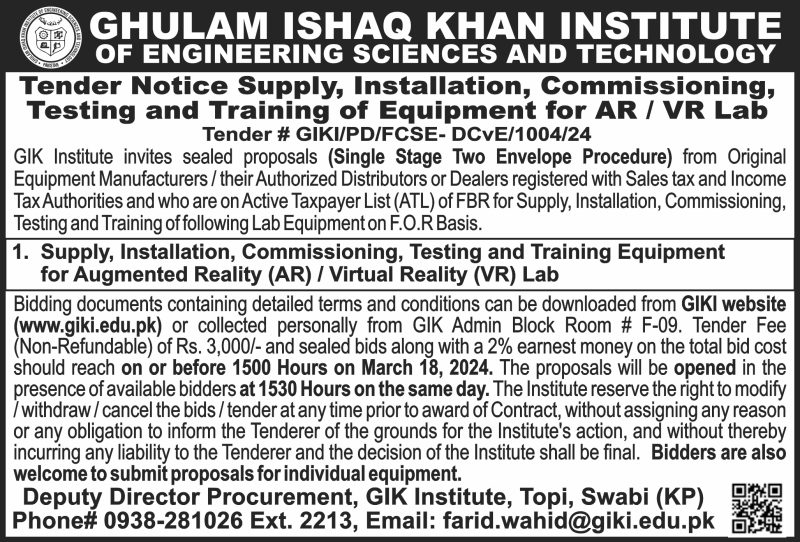 GHULAM ISHAQ KHAN INSTITUTE
OF ENGINEERING SCIENCES AND TECHNOLOGY

Tender Notice Supply, Installation, Commissioning, Testing and Training of Equipment for AR / VR Lab
Tender # GIKI/PD/FCSE- DCvE/1004/24

GIK Institute invites sealed proposals (Single Stage Two Envelope Procedure) from Original Equipment Manufacturers / their Authorized Distributors or Dealers registered with Sales tax and Income Tax Authorities and who are on Active Taxpayer List (ATL) of FBR for Supply, Installation, Commissioning, Testing and Training of following Lab Equipment on F.O.R Basis.

1. Supply, Installation, Commissioning, Testing and Training Equipment for Augmented Reality (AR) / Virtual Reality (VR) Lab

Bidding documents containing detailed terms and conditions can be downloaded from GIKI website (www.giki.edu.pk) or collected personally from GIK Admin Block Room # F-09. Tender Fee (Non-Refundable) of Rs. 3,000/- and sealed bids along with a 2% earnest money on the total bid cost should reach on or before 1500 Hours on March 18, 2024. The proposals will be opened in the presence of available bidders at 1530 Hours on the same day. The Institute reserve the right to modify / withdraw / cancel the bids / tender at any time prior to award of Contract, without assigning any reason or any obligation to inform the Tenderer of the grounds for the Institute's action, and without thereby incurring any liability to the Tenderer and the decision of the Institute shall be final. Bidders are also welcome to submit proposals for individual equipment.

Deputy Director Procurement, GIK Institute, Topi, Swabi (KP)
Phone# 0938-281026 Ext. 2213, Email: farid.wahid@giki.edu.pk